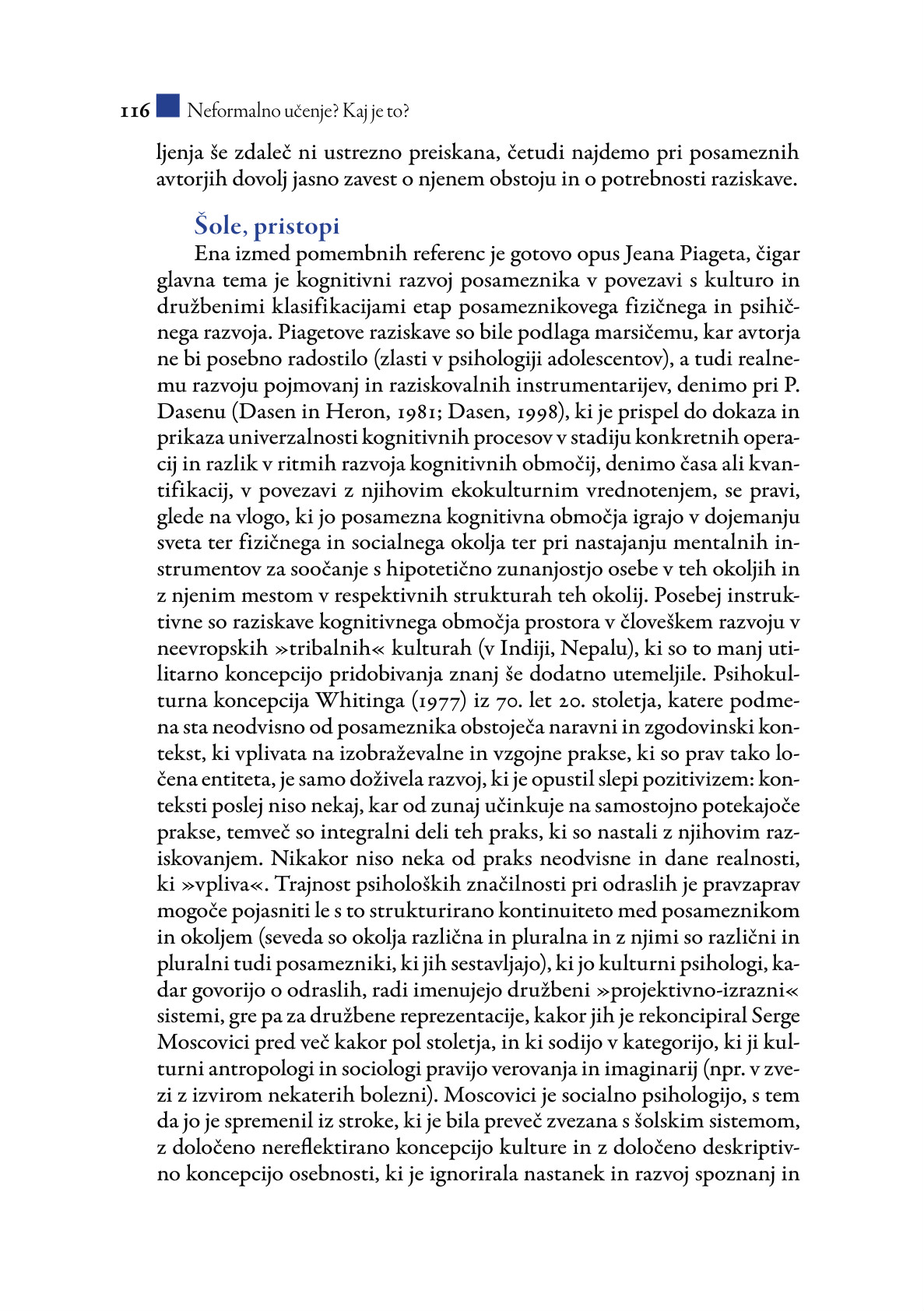 116 Neformalno učenje? Kaj je to?

ljenja še zdaleč ni ustrezno preiskana, četudi najdemo pri posameznih avtorjih dovolj jasno zavest o njenem obstoju in o potrebnosti raziskave.

Šole, pristopi

Ena izmed pomembnih referenc je gotovo opus Jeana Piageta, čigar glavna tema je kognitivni razvoj posameznika v povezavi s kulturo in družbenimi klasifikacijami etap posameznikovega fizičnega in psihičnega razvoja. Piagetove raziskave so bile podlaga marsičemu, kar avtorja ne bi posebno radostilo (zlasti v psihologiji adolescentov), a tudi realnemu razvoju pojmovanj in raziskovalnih instrumentarijev, denimo pri P. Dasenu (Dasen in Heron, 1981; Dasen, 1998), ki je prispel do dokaza in prikaza univerzalnosti kognitivnih procesov v stadiju konkretnih operacij in razlik v ritmih razvoja kognitivnih območij, denimo časa ali kvantifikacij, v povezavi z njihovim ekokulturnim vrednotenjem, se pravi, glede na vlogo, ki jo posamezna kognitivna območja igrajo v dojemanju sveta ter fizičnega in socialnega okolja ter pri nastajanju mentalnih instrumentov za soočanje s hipotetično zunanjostjo osebe v teh okoljih in z njenim mestom v respektivnih strukturah teh okolij. Posebej instruktivne so raziskave kognitivnega območja prostora v človeškem razvoju v neevropskih »tribalnih« kulturah (v Indiji, Nepalu), ki so to manj utilitarno koncepcijo pridobivanja znanj še dodatno utemeljile. Psihokulturna koncepcija Whitinga (1977) iz 70. let 20. stoletja, katere podmena sta neodvisno od posameznika obstoječa naravni in zgodovinski kontekst, ki vplivata na izobraževalne in vzgojne prakse, ki so prav tako ločena entiteta, je samo doživela razvoj, ki je opustil slepi pozitivizem: konteksti poslej niso nekaj, kar od zunaj učinkuje na samostojno potekajoče prakse, temveč so integralni deli teh praks, ki so nastali z njihovim raziskovanjem. Nikakor niso neka od praks neodvisne in dane realnosti, ki »vpliva«. Trajnost psiholoških značilnosti pri odraslih je pravzaprav mogoče pojasniti le s to strukturirano kontinuiteto med posameznikom in okoljem (seveda so okolja različna in pluralna in z njimi so različni in pluralni tudi posamezniki, ki jih sestavljajo), ki jo kulturni psihologi, kadar govorijo o odraslih, radi imenujejo družbeni »projektivno-izrazni« sistemi, gre pa za družbene reprezentacije, kakor jih je rekoncipiral Serge Moscovici pred več kakor pol stoletja, in ki sodijo v kategorijo, ki ji kulturni antropologi in sociologi pravijo verovanja in imaginarij (npr. v zvezi z izvirom nekaterih bolezni). Moscovici je socialno psihologijo, s tem da jo je spremenil iz stroke, ki je bila preveč zvezana s šolskim sistemom, z določeno nereflektirano koncepcijo kulture in z določeno deskriptivno koncepcijo osebnosti, ki je ignorirala nastanek in razvoj spoznanj in